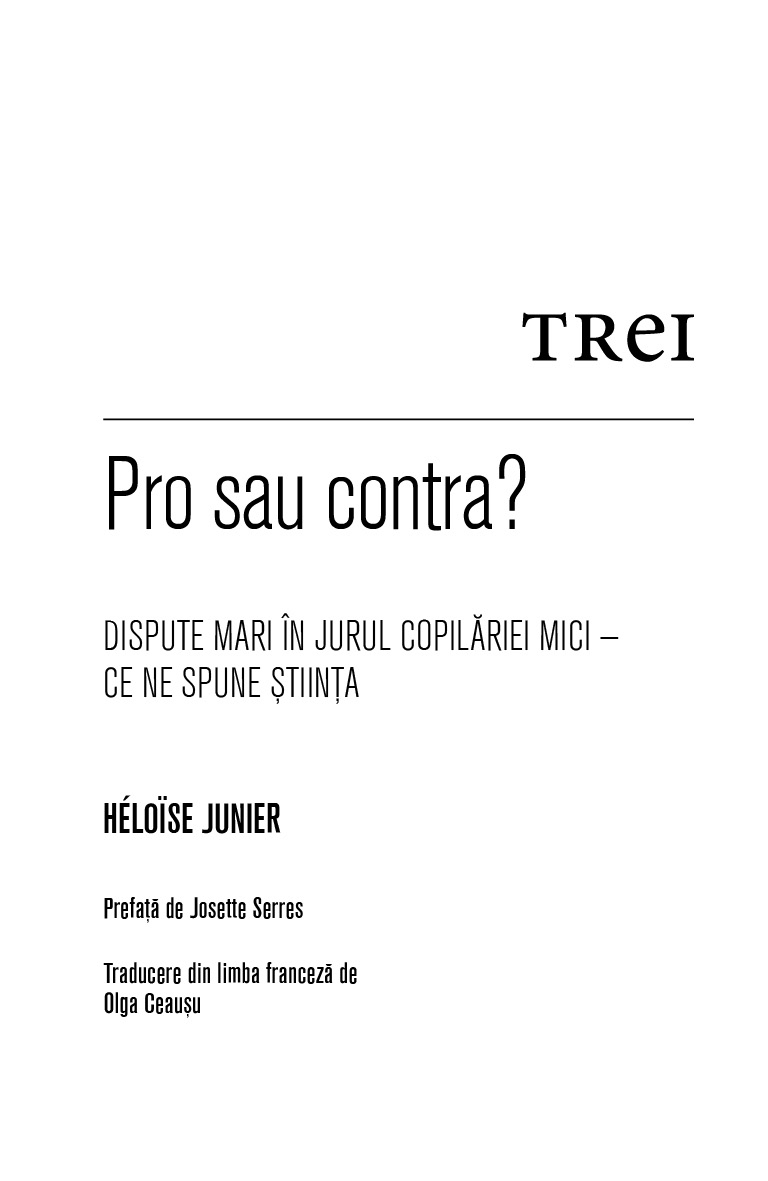 TREI

Pro sau contra?

DISPUTE MARI ÎN JURUL COPILĂRIEI MICI – CE NE SPUNE ȘTIINȚA

HÉLOÏSE JUNIER

Prefață de Josette Serres

Traducere din limba franceză de Olga Ceaușu